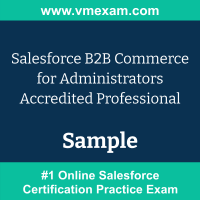 www.vmexam.com

Salesforce B2B Commerce for Administrators Accredited Professional

Sample

#1 Online Salesforce Certification Practice Exam